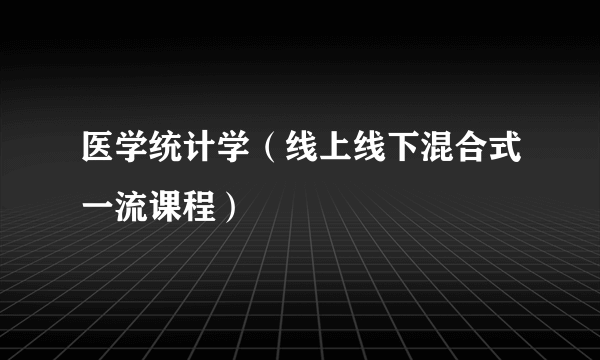 医学统计学（线上线下混合式一流课程）